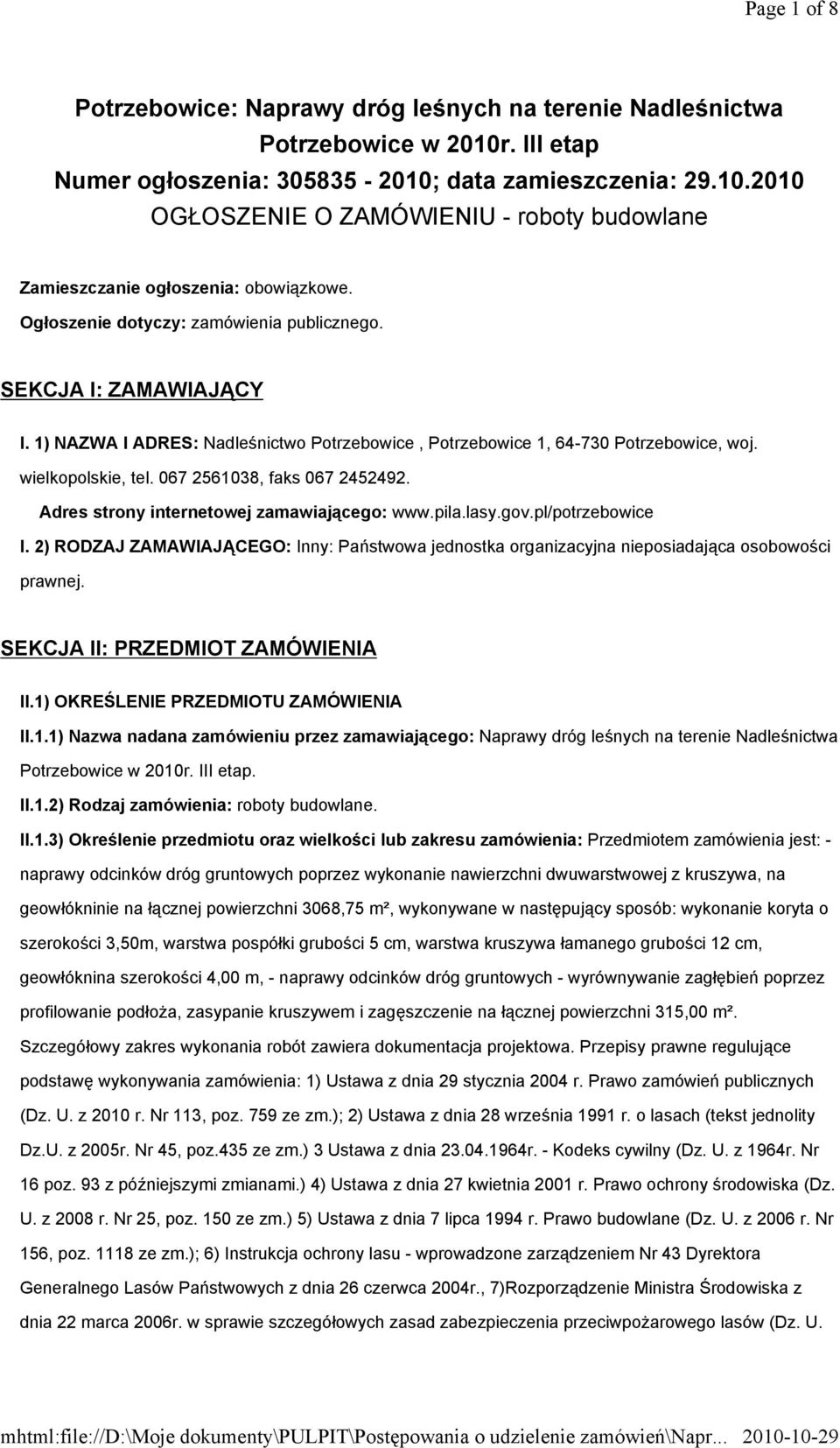 Page 1 of 8

Potrzebowice: Naprawy dróg leśnych na terenie Nadleśnictwa Potrzebowice w 2010r. III etap
Numer ogłoszenia: 305835 - 2010; data zamieszczenia: 29.10.2010
OGŁOSZENIE O ZAMÓWIENIU - roboty budowlane

Zamieszczanie ogłoszenia: obowiązkowe.
Ogłoszenie dotyczy: zamówienia publicznego.

SEKCJA I: ZAMAWIAJĄCY

I. 1) NAZWA I ADRES: Nadleśnictwo Potrzebowice , Potrzebowice 1, 64-730 Potrzebowice, woj. wielkopolskie, tel. 067 2561038, faks 067 2452492.
Adres strony internetowej zamawiającego: www.pila.lasy.gov.pl/potrzebowice
I. 2) RODZAJ ZAMAWIAJĄCEGO: Inny: Państwowa jednostka organizacyjna nieposiadająca osobowości prawnej.

SEKCJA II: PRZEDMIOT ZAMÓWIENIA

II.1) OKREŚLENIE PRZEDMIOTU ZAMÓWIENIA
II.1.1) Nazwa nadana zamówieniu przez zamawiającego: Naprawy dróg leśnych na terenie Nadleśnictwa Potrzebowice w 2010r. III etap.
II.1.2) Rodzaj zamówienia: roboty budowlane.
II.1.3) Określenie przedmiotu oraz wielkości lub zakresu zamówienia: Przedmiotem zamówienia jest: - naprawy odcinków dróg gruntowych poprzez wykonanie nawierzchni dwuwarstwowej z kruszywa, na geowłókninie na łącznej powierzchni 3068,75 m², wykonywane w następujący sposób: wykonanie koryta o szerokości 3,50m, warstwa pospółki grubości 5 cm, warstwa kruszywa łamanego grubości 12 cm, geowłóknina szerokości 4,00 m, - naprawy odcinków dróg gruntowych - wyrównywanie zagłębień poprzez profilowanie podłoża, zasypanie kruszywem i zagęszczenie na łącznej powierzchni 315,00 m². Szczegółowy zakres wykonania robót zawiera dokumentacja projektowa. Przepisy prawne regulujące podstawę wykonywania zamówienia: 1) Ustawa z dnia 29 stycznia 2004 r. Prawo zamówień publicznych (Dz. U. z 2010 r. Nr 113, poz. 759 ze zm.); 2) Ustawa z dnia 28 września 1991 r. o lasach (tekst jednolity Dz.U. z 2005r. Nr 45, poz.435 ze zm.) 3 Ustawa z dnia 23.04.1964r. - Kodeks cywilny (Dz. U. z 1964r. Nr 16 poz. 93 z późniejszymi zmianami.) 4) Ustawa z dnia 27 kwietnia 2001 r. Prawo ochrony środowiska (Dz. U. z 2008 r. Nr 25, poz. 150 ze zm.) 5) Ustawa z dnia 7 lipca 1994 r. Prawo budowlane (Dz. U. z 2006 r. Nr 156, poz. 1118 ze zm.); 6) Instrukcja ochrony lasu - wprowadzone zarządzeniem Nr 43 Dyrektora Generalnego Lasów Państwowych z dnia 26 czerwca 2004r., 7)Rozporządzenie Ministra Środowiska z dnia 22 marca 2006r. w sprawie szczegółowych zasad zabezpieczenia przeciwpożarowego lasów (Dz. U.

mhtml:file://D:\Moje dokumenty\PULPIT\Postępowania o udzielenie zamówień\Napr... 2010-10-29